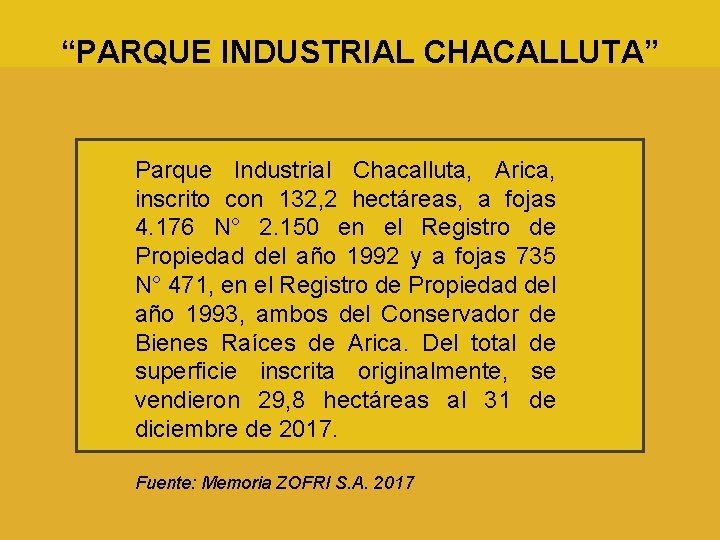 “PARQUE INDUSTRIAL CHACALLUTA”

Parque Industrial Chacalluta, Arica, inscrito con 132,2 hectáreas, a fojas 4.176 N° 2.150 en el Registro de Propiedad del año 1992 y a fojas 735 N° 471, en el Registro de Propiedad del año 1993, ambos del Conservador de Bienes Raíces de Arica. Del total de superficie inscrita originalmente, se vendieron 29,8 hectáreas al 31 de diciembre de 2017.

Fuente: Memoria ZOFRI S.A. 2017